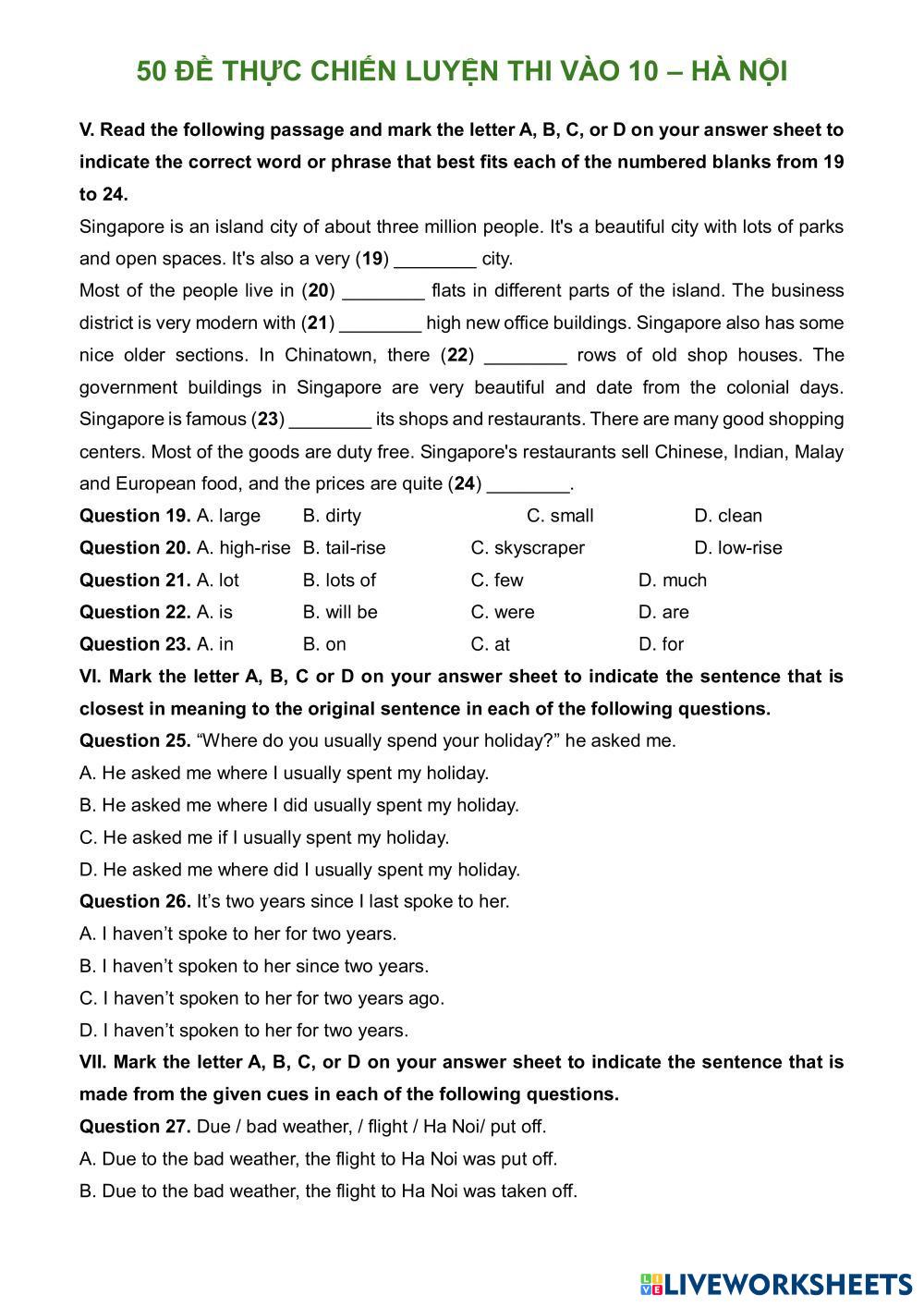 50 ĐỀ THỰC CHIẾN LUYỆN THI VÀO 10 – HÀ NỘI

V. Read the following passage and mark the letter A, B, C, or D on your answer sheet to indicate the correct word or phrase that best fits each of the numbered blanks from 19 to 24.

Singapore is an island city of about three million people. It's a beautiful city with lots of parks and open spaces. It's also a very (19) ________ city.

Most of the people live in (20) ________ flats in different parts of the island. The business district is very modern with (21) ________ high new office buildings. Singapore also has some nice older sections. In Chinatown, there (22) ________ rows of old shop houses. The government buildings in Singapore are very beautiful and date from the colonial days. Singapore is famous (23) ________ its shops and restaurants. There are many good shopping centers. Most of the goods are duty free. Singapore's restaurants sell Chinese, Indian, Malay and European food, and the prices are quite (24) ________.

Question 19. A. large B. dirty C. small D. clean

Question 20. A. high-rise B. tail-rise C. skyscraper D. low-rise

Question 21. A. lot B. lots of C. few D. much

Question 22. A. is B. will be C. were D. are

Question 23. A. in B. on C. at D. for

VI. Mark the letter A, B, C or D on your answer sheet to indicate the sentence that is closest in meaning to the original sentence in each of the following questions.

Question 25. “Where do you usually spend your holiday?” he asked me.

A. He asked me where I usually spent my holiday.

B. He asked me where I did usually spent my holiday.

C. He asked me if I usually spent my holiday.

D. He asked me where did I usually spent my holiday.

Question 26. It’s two years since I last spoke to her.

A. I haven’t spoke to her for two years.

B. I haven’t spoken to her since two years.

C. I haven’t spoken to her for two years ago.

D. I haven’t spoken to her for two years.

VII. Mark the letter A, B, C, or D on your answer sheet to indicate the sentence that is made from the given cues in each of the following questions.

Question 27. Due / bad weather, / flight / Ha Noi/ put off.

A. Due to the bad weather, the flight to Ha Noi was put off.

B. Due to the bad weather, the flight to Ha Noi was taken off.

LIVEWORKSHEETS